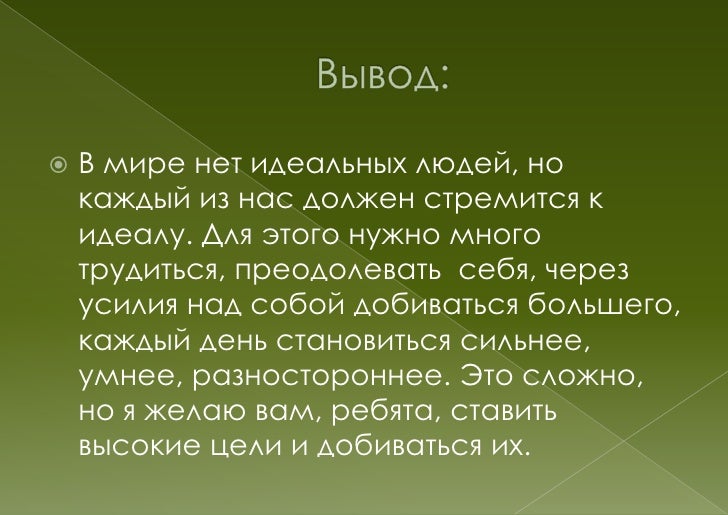 Вывод:

• В мире нет идеальных людей, но каждый из нас должен стремится к идеалу. Для этого нужно много трудиться, преодолевать  себя, через усилия над собой добиваться большего, каждый день становиться сильнее, умнее, разностороннее. Это сложно, но я желаю вам, ребята, ставить высокие цели и добиваться их.